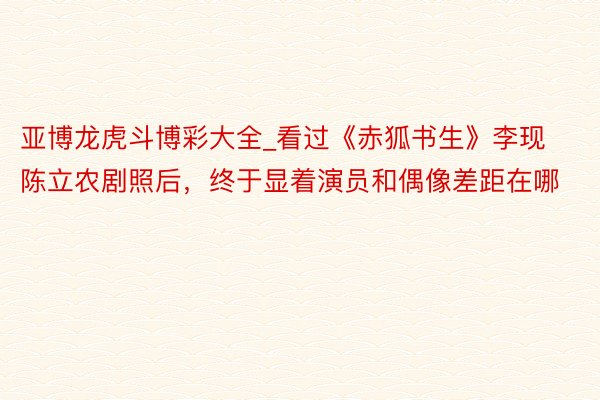 亚博龙虎斗博彩大全_看过《赤狐书生》李现陈立农剧照后，终于显着演员和偶像差距在哪